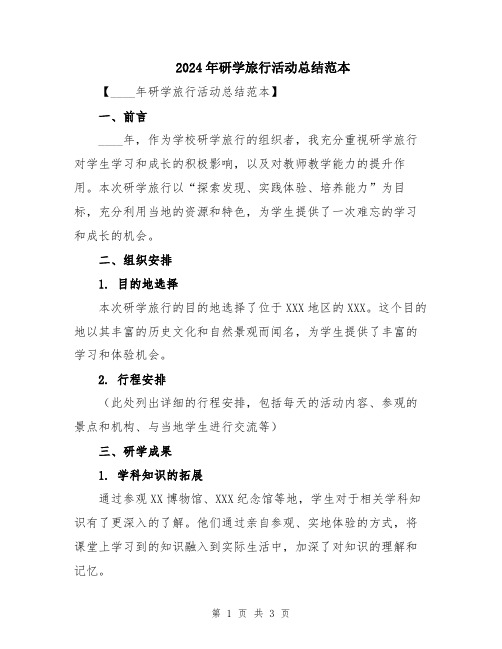 2024年研学旅行活动总结范本

【____年研学旅行活动总结范本】

一、前言

____年，作为学校研学旅行的组织者，我充分重视研学旅行对学生学习和成长的积极影响，以及对教师教学能力的提升作用。本次研学旅行以“探索发现、实践体验、培养能力”为目标，充分利用当地的资源和特色，为学生提供了一次难忘的学习和成长的机会。

二、组织安排

1. 目的地选择

本次研学旅行的目的地选择了位于XXX地区的XXX。这个目的地以其丰富的历史文化和自然景观而闻名，为学生提供了丰富的学习和体验机会。

2. 行程安排

（此处列出详细的行程安排，包括每天的活动内容、参观的景点和机构、与当地学生进行交流等）

三、研学成果

1. 学科知识的拓展

通过参观XX博物馆、XXX纪念馆等地，学生对于相关学科知识有了更深入的了解。他们通过亲自参观、实地体验的方式，将课堂上学习到的知识融入到实际生活中，加深了对知识的理解和记忆。

第 1 页 共 3 页